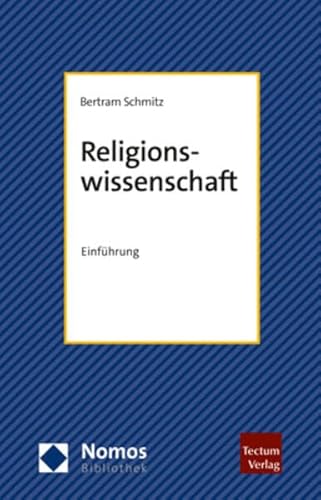 Bertram Schmitz

Religionswissenschaft

Einführung

Nomos
Bibliothek

Tectum
Verlag